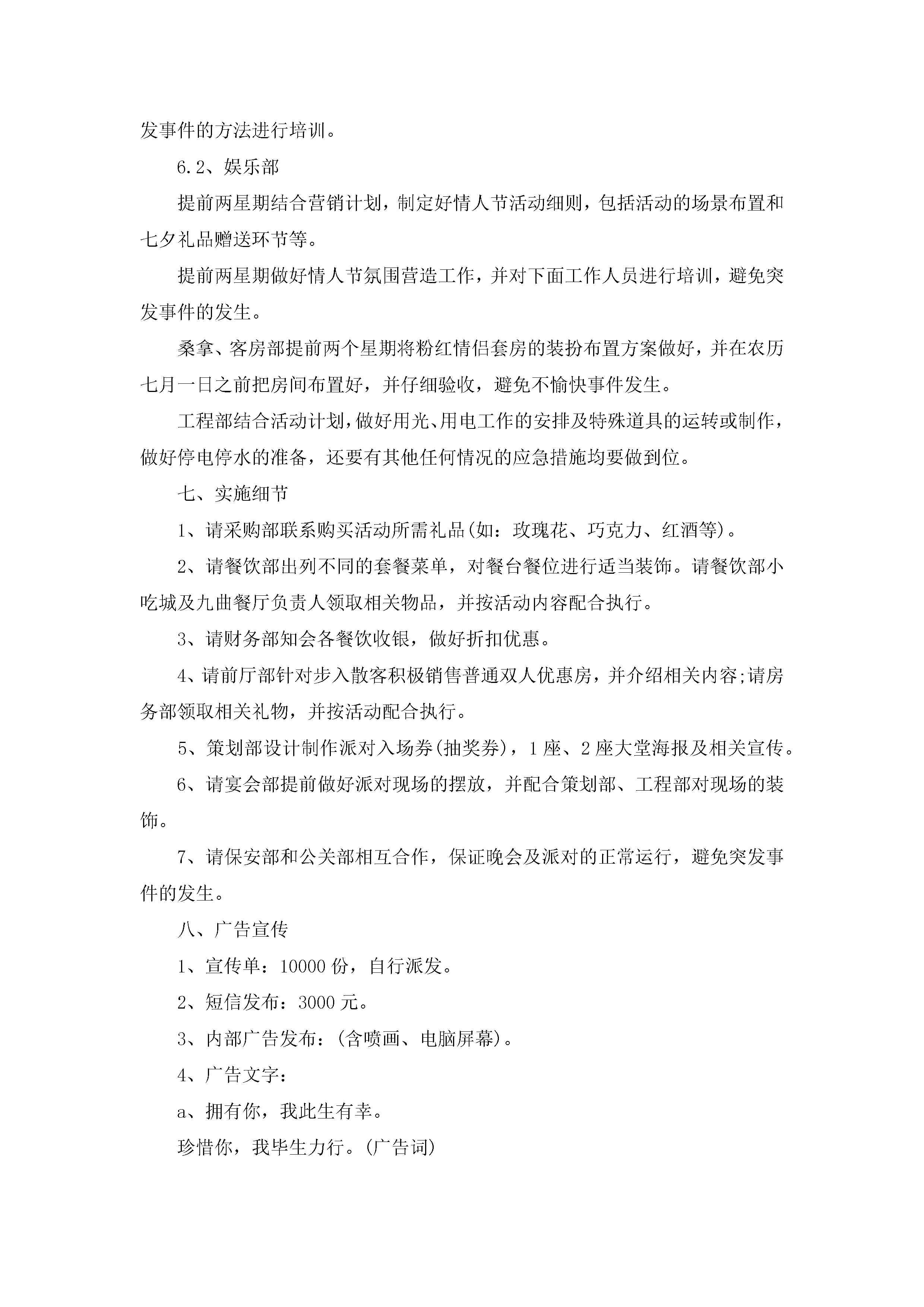 发事件的方法进行培训。

6.2、娱乐部

提前两星期结合营销计划，制定好情人节活动细则，包括活动的场景布置和七夕礼品赠送环节等。

提前两星期做好情人节氛围营造工作，并对下面工作人员进行培训，避免突发事件的发生。

桑拿、客房部提前两个星期将粉红情侣套房的装扮布置方案做好，并在农历七月一日之前把房间布置好，并仔细验收，避免不愉快事件发生。

工程部结合活动计划，做好用光、用电工作的安排及特殊道具的运转或制作，做好停电停水的准备，还要有其他任何情况的应急措施均要做到位。

七、实施细节

1、请采购部联系购买活动所需礼品(如：玫瑰花、巧克力、红酒等)。

2、请餐饮部出列不同的套餐菜单，对餐台餐位进行适当装饰。请餐饮部小吃城及九曲餐厅负责人领取相关物品，并按活动内容配合执行。

3、请财务部知会各餐饮收银，做好折扣优惠。

4、请前厅部针对步入散客积极销售普通双人优惠房，并介绍相关内容;请房务部领取相关礼物，并按活动配合执行。

5、策划部设计制作派对入场券(抽奖券)，1座、2座大堂海报及相关宣传。

6、请宴会部提前做好派对现场的摆放，并配合策划部、工程部对现场的装饰。

7、请保安部和公关部相互合作，保证晚会及派对的正常运行，避免突发事件的发生。

八、广告宣传

1、宣传单：10000份，自行派发。

2、短信发布：3000元。

3、内部广告发布：(含喷画、电脑屏幕)。

4、广告文字：

a、拥有你，我此生有幸。

珍惜你，我毕生力行。(广告词)